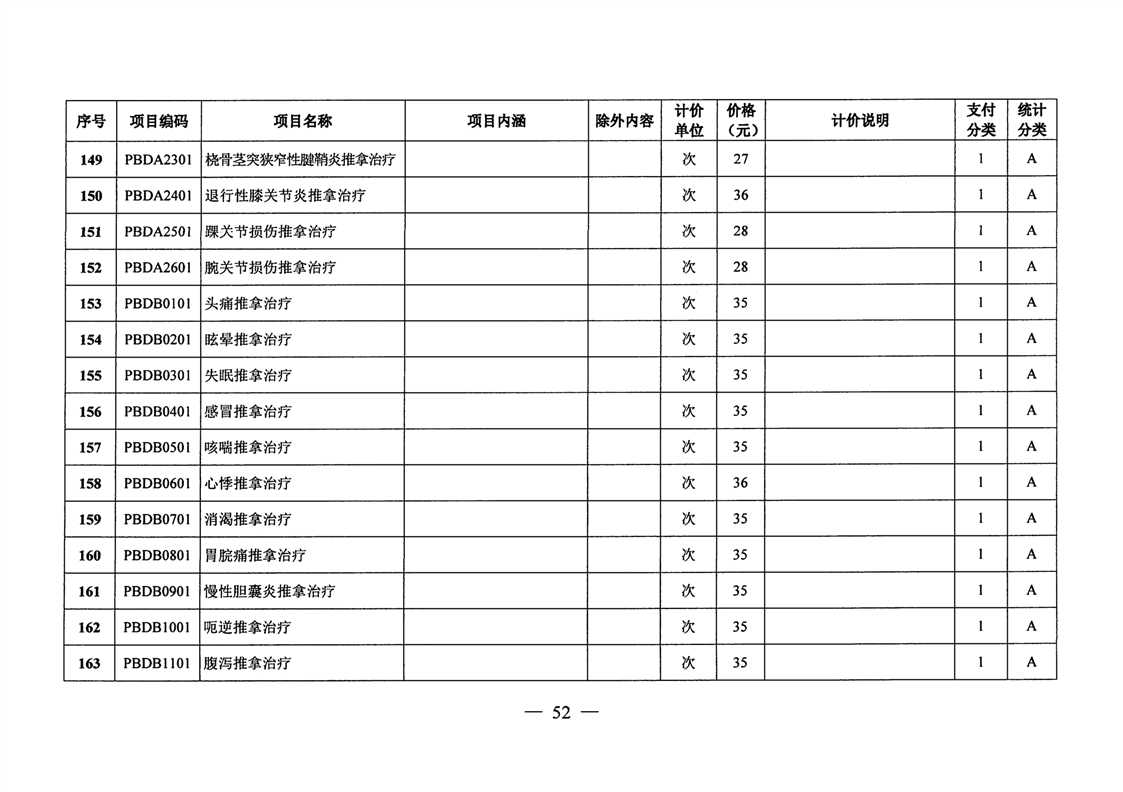 | 序号 | 项目编码 | 项目名称 | 项目内涵 | 除外内容 | 计价单位 | 价格（元） | 计价说明 | 支付分类 | 统计分类 |
|---|---|---|---|---|---|---|---|---|---|
| 149 | PBDA2301 | 桡骨茎突狭窄性腱鞘炎推拿治疗 | | | 次 | 27 | | 1 | A |
| 150 | PBDA2401 | 退行性膝关节炎推拿治疗 | | | 次 | 36 | | 1 | A |
| 151 | PBDA2501 | 踝关节损伤推拿治疗 | | | 次 | 28 | | 1 | A |
| 152 | PBDA2601 | 腕关节损伤推拿治疗 | | | 次 | 28 | | 1 | A |
| 153 | PBDB0101 | 头痛推拿治疗 | | | 次 | 35 | | 1 | A |
| 154 | PBDB0201 | 眩晕推拿治疗 | | | 次 | 35 | | 1 | A |
| 155 | PBDB0301 | 失眠推拿治疗 | | | 次 | 35 | | 1 | A |
| 156 | PBDB0401 | 感冒推拿治疗 | | | 次 | 35 | | 1 | A |
| 157 | PBDB0501 | 咳喘推拿治疗 | | | 次 | 35 | | 1 | A |
| 158 | PBDB0601 | 心悸推拿治疗 | | | 次 | 36 | | 1 | A |
| 159 | PBDB0701 | 消渴推拿治疗 | | | 次 | 35 | | 1 | A |
| 160 | PBDB0801 | 胃脘痛推拿治疗 | | | 次 | 35 | | 1 | A |
| 161 | PBDB0901 | 慢性胆囊炎推拿治疗 | | | 次 | 35 | | 1 | A |
| 162 | PBDB1001 | 呃逆推拿治疗 | | | 次 | 35 | | 1 | A |
| 163 | PBDB1101 | 腹泻推拿治疗 | | | 次 | 35 | | 1 | A |

— 52 —